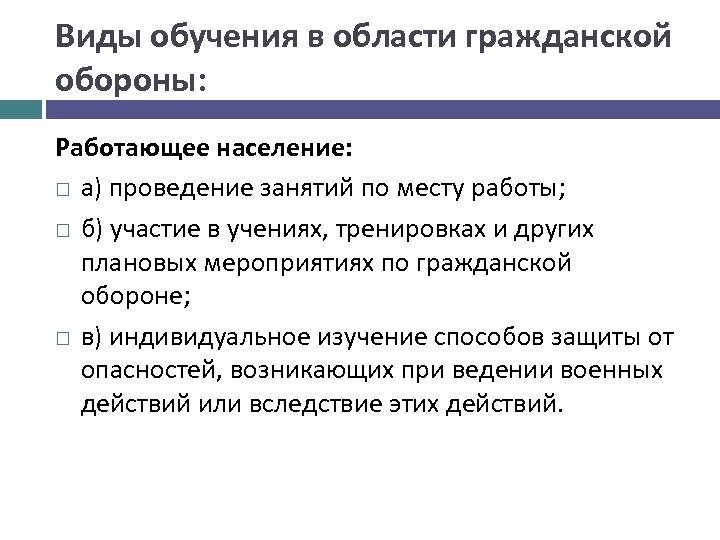 Виды обучения в области гражданской обороны:

Работающее население:

□ а) проведение занятий по месту работы;

□ б) участие в учениях, тренировках и других плановых мероприятиях по гражданской обороне;

□ в) индивидуальное изучение способов защиты от опасностей, возникающих при ведении военных действий или вследствие этих действий.